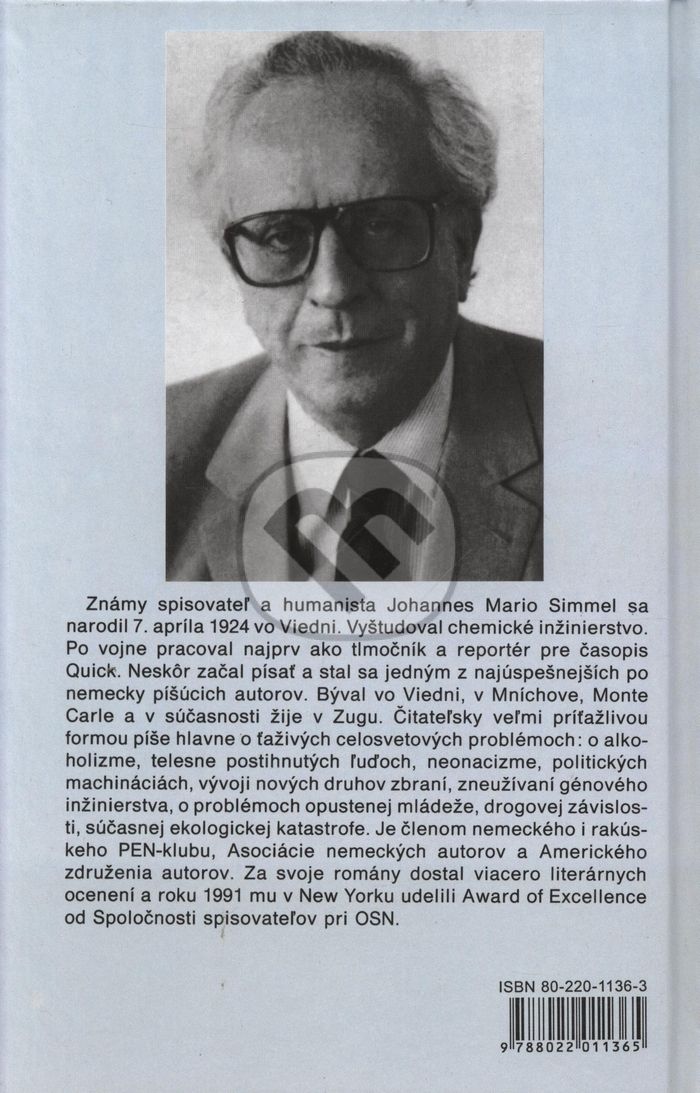 Známy spisovateľ a humanista Johannes Mario Simmel sa narodil 7. apríla 1924 vo Viedni. Vyštudoval chemické inžinierstvo. Po vojne pracoval najprv ako tlmočník a reportér pre časopis Quick. Neskôr začal písať a stal sa jedným z najúspešnejších po nemecky píšúcich autorov. Býval vo Viedni, v Mníchove, Monte Carle a v súčasnosti žije v Zugu. Čitateľsky veľmi príťažlivou formou píše hlavne o ťaživých celosvetových problémoch: o alkoholizme, telesne postihnutých ľuďoch, neonacizme, politických machináciách, vývoji nových druhov zbraní, zneužívaní génového inžinierstva, o problémoch opustenej mládeže, drogovej závislosti, súčasnej ekologickej katastrofe. Je členom nemeckého i rakúskeho PEN-klubu, Asociácie nemeckých autorov a Amerického združenia autorov. Za svoje romány dostal viacero literárnych ocenení a roku 1991 mu v New Yorku udelili Award of Excellence od Spoločnosti spisovateľov pri OSN.

ISBN 80-220-1136-3

9 788022 011365